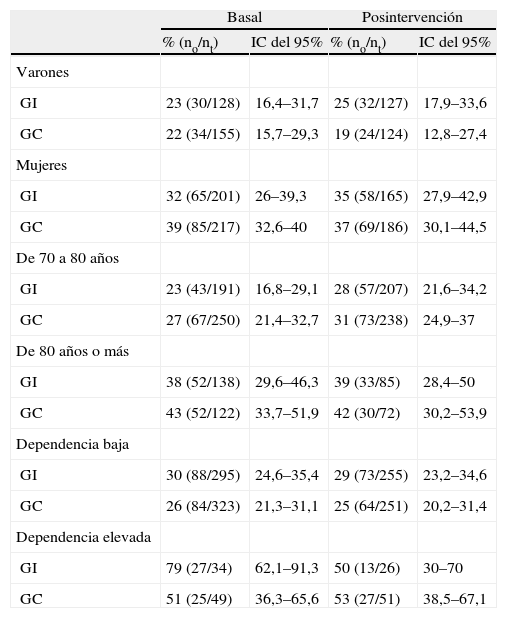 | | Basal | | Posintervención | |
|---|---|---|---|---|
| | % ($n_o/n_t$) | IC del 95% | % ($n_o/n_t$) | IC del 95% |
| Varones | | | | |
| GI | 23 (30/128) | 16,4–31,7 | 25 (32/127) | 17,9–33,6 |
| GC | 22 (34/155) | 15,7–29,3 | 19 (24/124) | 12,8–27,4 |
| Mujeres | | | | |
| GI | 32 (65/201) | 26–39,3 | 35 (58/165) | 27,9–42,9 |
| GC | 39 (85/217) | 32,6–40 | 37 (69/186) | 30,1–44,5 |
| De 70 a 80 años | | | | |
| GI | 23 (43/191) | 16,8–29,1 | 28 (57/207) | 21,6–34,2 |
| GC | 27 (67/250) | 21,4–32,7 | 31 (73/238) | 24,9–37 |
| De 80 años o más | | | | |
| GI | 38 (52/138) | 29,6–46,3 | 39 (33/85) | 28,4–50 |
| GC | 43 (52/122) | 33,7–51,9 | 42 (30/72) | 30,2–53,9 |
| Dependencia baja | | | | |
| GI | 30 (88/295) | 24,6–35,4 | 29 (73/255) | 23,2–34,6 |
| GC | 26 (84/323) | 21,3–31,1 | 25 (64/251) | 20,2–31,4 |
| Dependencia elevada | | | | |
| GI | 79 (27/34) | 62,1–91,3 | 50 (13/26) | 30–70 |
| GC | 51 (25/49) | 36,3–65,6 | 53 (27/51) | 38,5–67,1 |